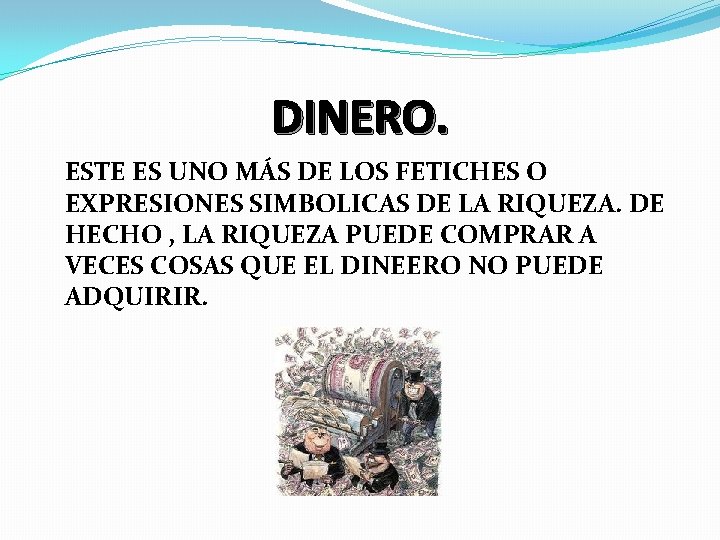 DINERO.

ESTE ES UNO MÁS DE LOS FETICHES O EXPRESIONES SIMBOLICAS DE LA RIQUEZA. DE HECHO , LA RIQUEZA PUEDE COMPRAR A VECES COSAS QUE EL DINEERO NO PUEDE ADQUIRIR.